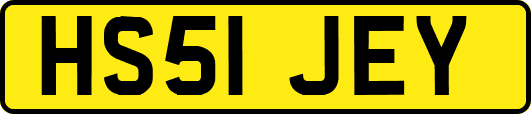 HS51 JEY